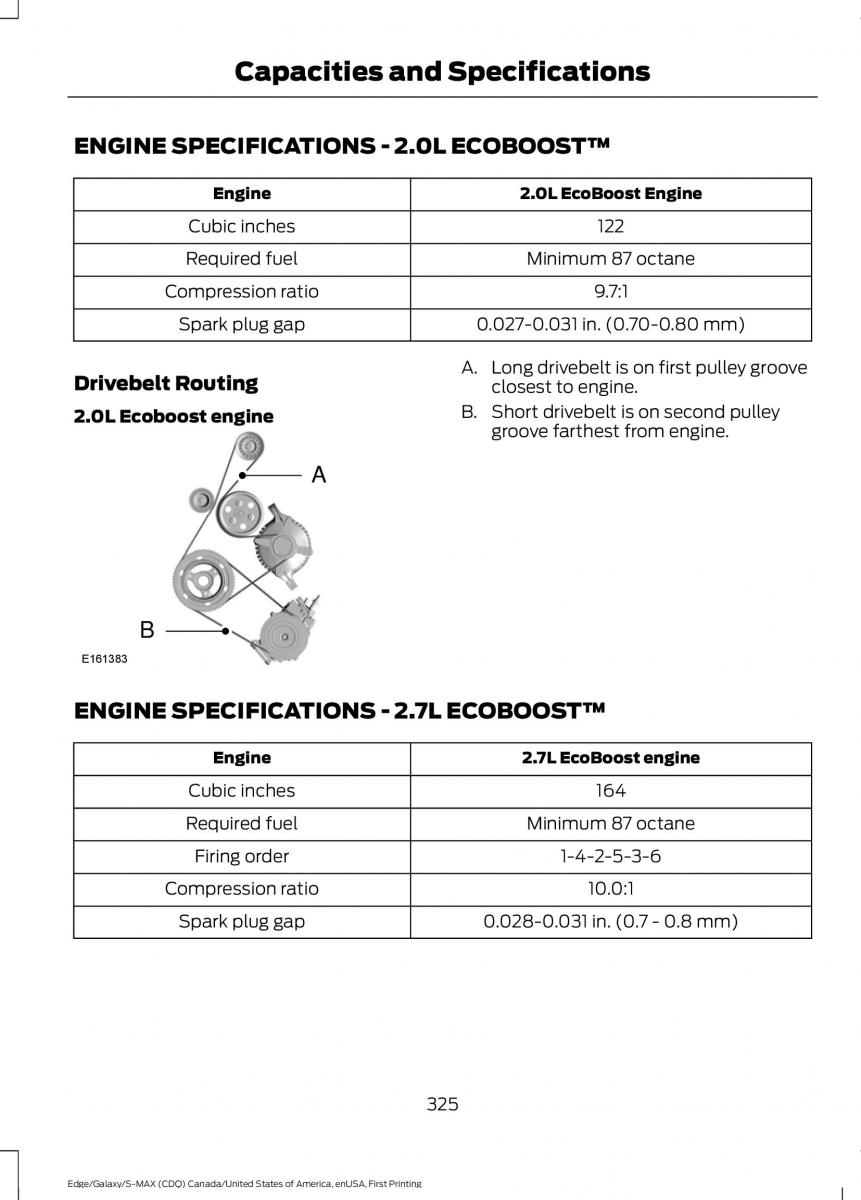 Capacities and Specifications

ENGINE SPECIFICATIONS - 2.0L ECOBOOST™

| Engine | 2.0L EcoBoost Engine |
|---|---|
| Cubic inches | 122 |
| Required fuel | Minimum 87 octane |
| Compression ratio | 9.7:1 |
| Spark plug gap | 0.027-0.031 in. (0.70-0.80 mm) |

Drivebelt Routing

2.0L Ecoboost engine

A

B

E161383

A. Long drivebelt is on first pulley groove closest to engine.

B. Short drivebelt is on second pulley groove farthest from engine.

ENGINE SPECIFICATIONS - 2.7L ECOBOOST™

| Engine | 2.7L EcoBoost engine |
|---|---|
| Cubic inches | 164 |
| Required fuel | Minimum 87 octane |
| Firing order | 1-4-2-5-3-6 |
| Compression ratio | 10.0:1 |
| Spark plug gap | 0.028-0.031 in. (0.7 - 0.8 mm) |

325

Edge/Galaxy/S-MAX (CDQ) Canada/United States of America, enUSA, First Printing